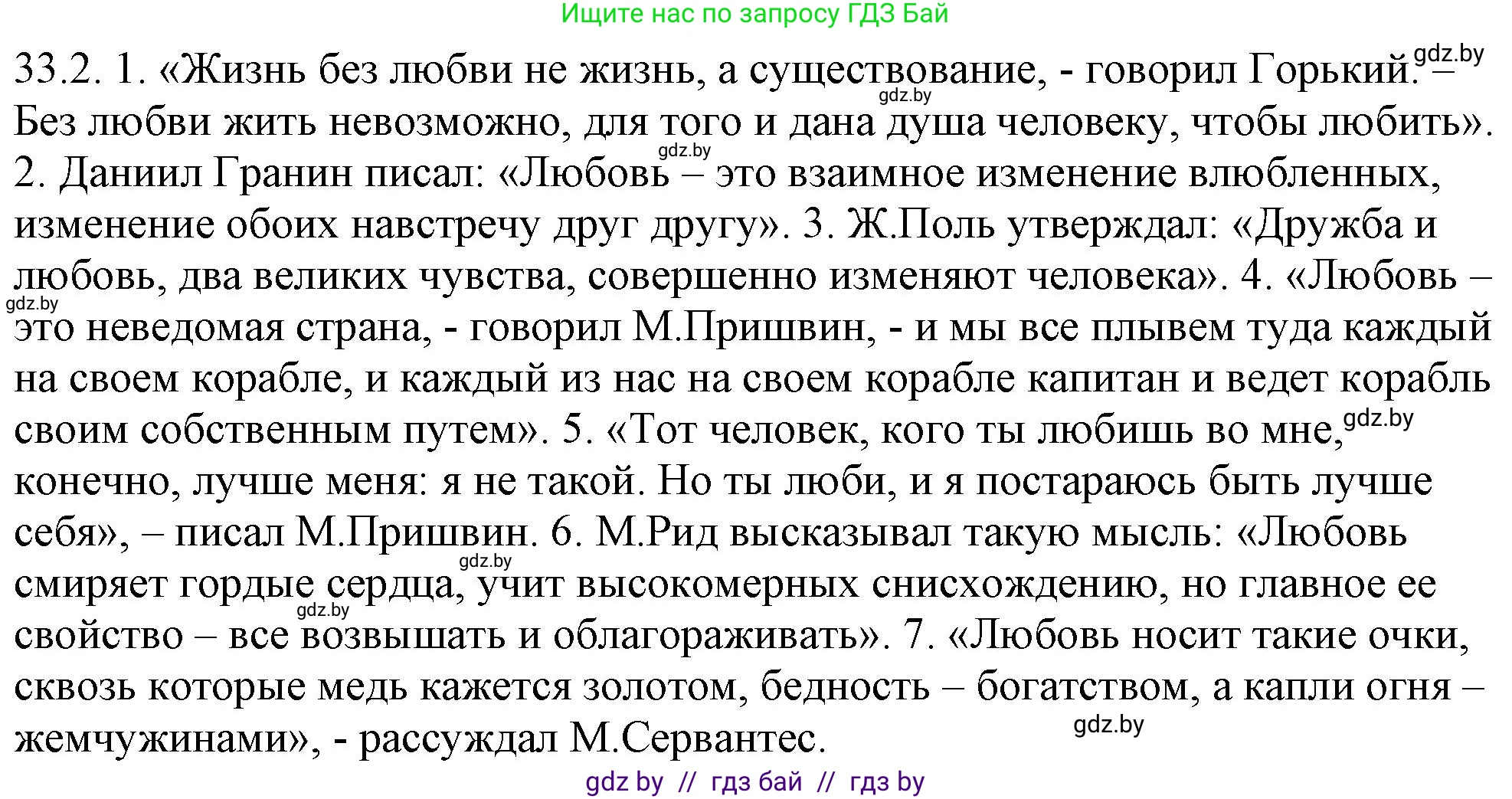 Ищите нас по запросу ГДЗ Бай

33.2. 1. «Жизнь без любви не жизнь, а существование, - говорил Горький. – Без любви жить невозможно, для того и дана душа человеку, чтобы любить». 2. Даниил Гранин писал: «Любовь – это взаимное изменение влюбленных, изменение обоих навстречу друг другу». 3. Ж.Поль утверждал: «Дружба и любовь, два великих чувства, совершенно изменяют человека». 4. «Любовь – это неведомая страна, - говорил М.Пришвин, - и мы все плывем туда каждый на своем корабле, и каждый из нас на своем корабле капитан и ведет корабль своим собственным путем». 5. «Тот человек, кого ты любишь во мне, конечно, лучше меня: я не такой. Но ты люби, и я постараюсь быть лучше себя», – писал М.Пришвин. 6. М.Рид высказывал такую мысль: «Любовь смиряет гордые сердца, учит высокомерных снисхождению, но главное ее свойство – все возвышать и облагораживать». 7. «Любовь носит такие очки, сквозь которые медь кажется золотом, бедность – богатством, а капли огня – жемчужинами», - рассуждал М.Сервантес.

gdz.by gdz.by gdz.by gdz.by gdz.by gdz.by gdz.by gdz.by

gdz by // гдз бай // гдз by